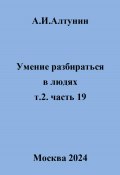 А.И.Алтунин

Умение разбираться в людях т.2. часть 19

Москва 2024